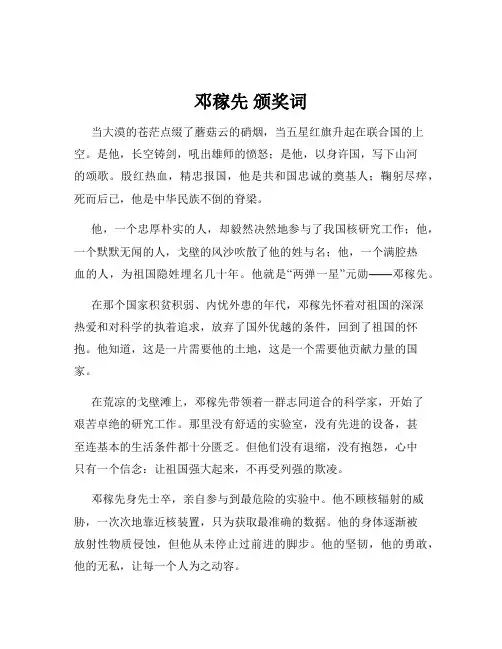 邓稼先 颁奖词

当大漠的苍茫点缀了蘑菇云的硝烟，当五星红旗升起在联合国的上空。是他，长空铸剑，吼出雄师的愤怒；是他，以身许国，写下山河的颂歌。殷红热血，精忠报国，他是共和国忠诚的奠基人；鞠躬尽瘁，死而后已，他是中华民族不倒的脊梁。

他，一个忠厚朴实的人，却毅然决然地参与了我国核研究工作；他，一个默默无闻的人，戈壁的风沙吹散了他的姓与名；他，一个满腔热血的人，为祖国隐姓埋名几十年。他就是“两弹一星”元勋——邓稼先。

在那个国家积贫积弱、内忧外患的年代，邓稼先怀着对祖国的深深热爱和对科学的执着追求，放弃了国外优越的条件，回到了祖国的怀抱。他知道，这是一片需要他的土地，这是一个需要他贡献力量的国家。

在荒凉的戈壁滩上，邓稼先带领着一群志同道合的科学家，开始了艰苦卓绝的研究工作。那里没有舒适的实验室，没有先进的设备，甚至连基本的生活条件都十分匮乏。但他们没有退缩，没有抱怨，心中只有一个信念：让祖国强大起来，不再受列强的欺凌。

邓稼先身先士卒，亲自参与到最危险的实验中。他不顾核辐射的威胁，一次次地靠近核装置，只为获取最准确的数据。他的身体逐渐被放射性物质侵蚀，但他从未停止过前进的脚步。他的坚韧，他的勇敢，他的无私，让每一个人为之动容。